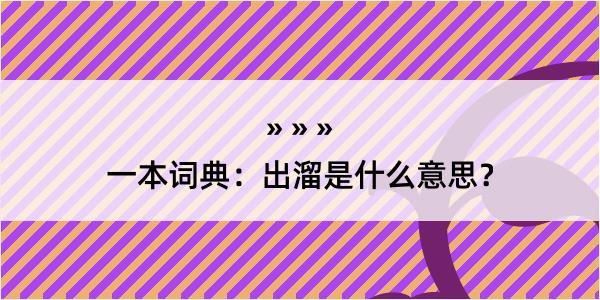 » » »

一本词典：出溜是什么意思？